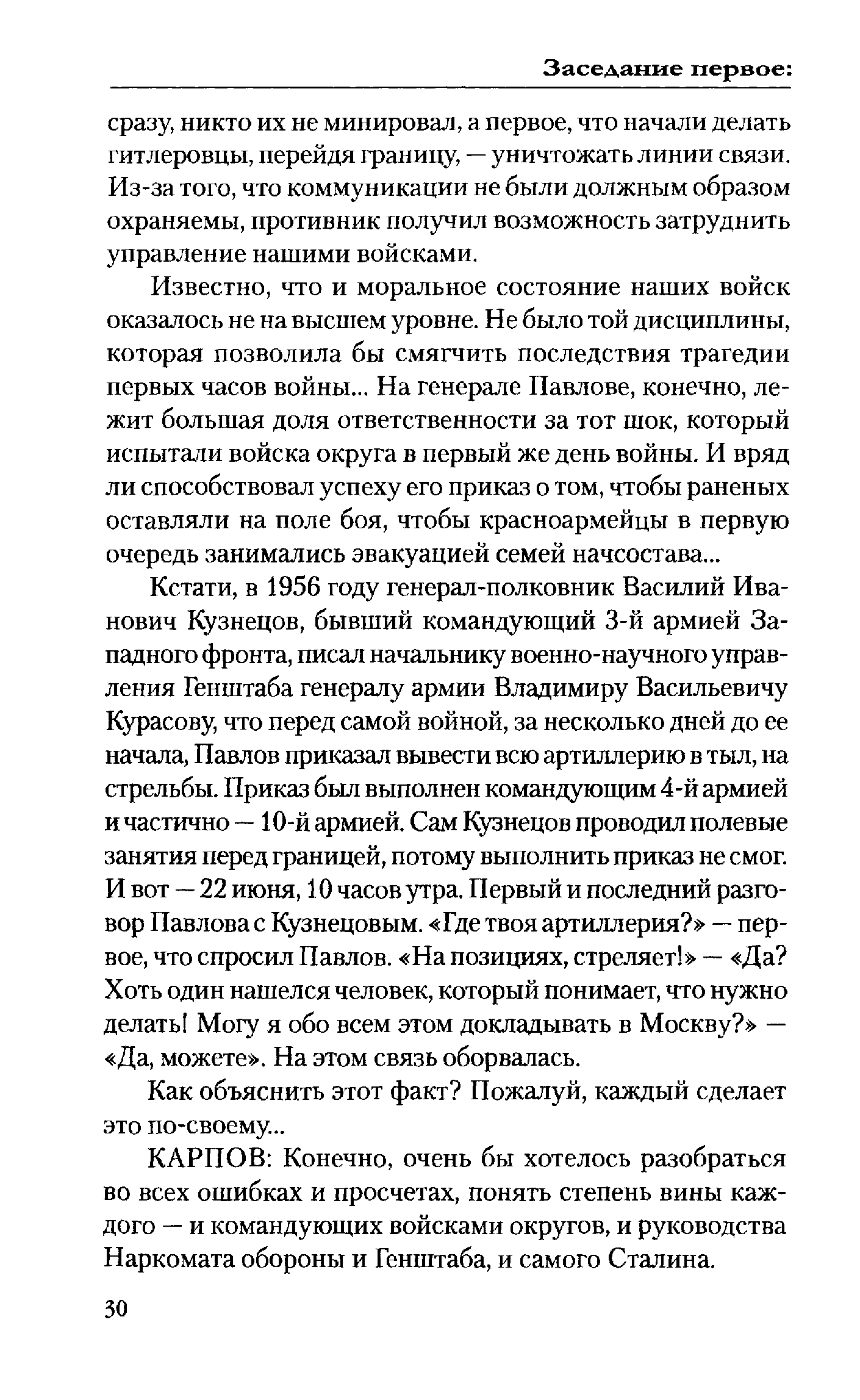 Заседание первое:

сразу, никто их не минировал, а первое, что начали делать гитлеровцы, перейдя границу, — уничтожать линии связи. Из-за того, что коммуникации не были должным образом охраняемы, противник получил возможность затруднить управление нашими войсками.

Известно, что и моральное состояние наших войск оказалось не на высшем уровне. Не было той дисциплины, которая позволила бы смягчить последствия трагедии первых часов войны... На генерале Павлове, конечно, лежит большая доля ответственности за тот шок, который испытали войска округа в первый же день войны. И вряд ли способствовал успеху его приказ о том, чтобы раненых оставляли на поле боя, чтобы красноармейцы в первую очередь занимались эвакуацией семей начсостава...

Кстати, в 1956 году генерал-полковник Василий Иванович Кузнецов, бывший командующий 3-й армией Западного фронта, писал начальнику военно-научного управления Генштаба генералу армии Владимиру Васильевичу Курасову, что перед самой войной, за несколько дней до ее начала, Павлов приказал вывести всю артиллерию в тыл, на стрельбы. Приказ был выполнен командующим 4-й армией и частично — 10-й армией. Сам Кузнецов проводил полевые занятия перед границей, потому выполнить приказ не смог. И вот — 22 июня, 10 часов утра. Первый и последний разговор Павлова с Кузнецовым. «Где твоя артиллерия?» — первое, что спросил Павлов. «На позициях, стреляет!» — «Да? Хоть один нашелся человек, который понимает, что нужно делать! Могу я обо всем этом докладывать в Москву?» — «Да, можете». На этом связь оборвалась.

Как объяснить этот факт? Пожалуй, каждый сделает это по-своему...

КАРПОВ: Конечно, очень бы хотелось разобраться во всех ошибках и просчетах, понять степень вины каждого — и командующих войсками округов, и руководства Наркомата обороны и Генштаба, и самого Сталина.

30